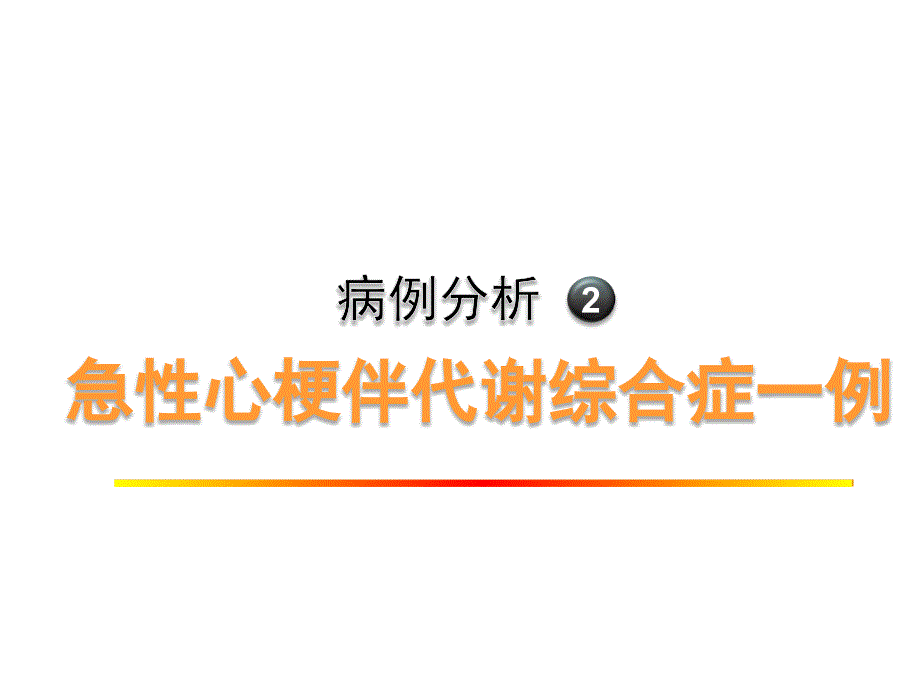 病例分析 2

急性心梗伴代谢综合症一例